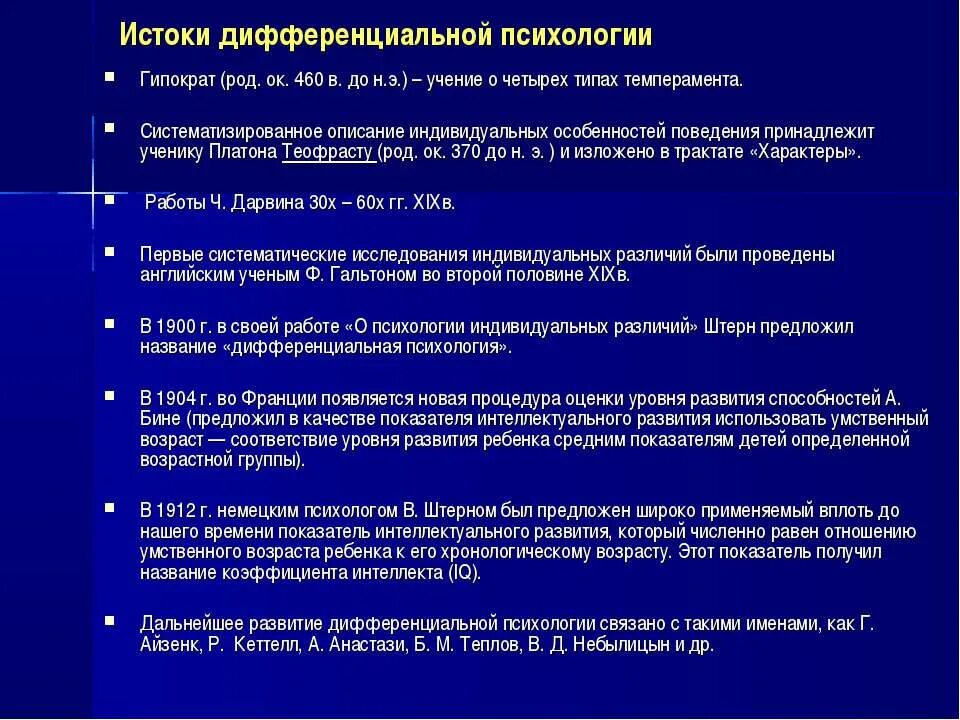 Истоки дифференциальной психологии

Гипократ (род. ок. 460 в. до н.э.) – учение о четырех типах темперамента.

Систематизированное описание индивидуальных особенностей поведения принадлежит ученику Платона Теофрасту (род. ок. 370 до н. э. ) и изложено в трактате «Характеры».

Работы Ч. Дарвина 30х – 60х гг. XIXв.

Первые систематические исследования индивидуальных различий были проведены английским ученым Ф. Гальтоном во второй половине XIXв.

В 1900 г. в своей работе «О психологии индивидуальных различий» Штерн предложил название «дифференциальная психология».

В 1904 г. во Франции появляется новая процедура оценки уровня развития способностей А. Бине (предложил в качестве показателя интеллектуального развития использовать умственный возраст — соответствие уровня развития ребенка средним показателям детей определенной возрастной группы).

В 1912 г. немецким психологом В. Штерном был предложен широко применяемый вплоть до нашего времени показатель интеллектуального развития, который численно равен отношению умственного возраста ребенка к его хронологическому возрасту. Этот показатель получил название коэффициента интеллекта (IQ).

Дальнейшее развитие дифференциальной психологии связано с такими именами, как Г. Айзенк, Р. Кеттелл, А. Анастази, Б. М. Теплов, В. Д. Небылицын и др.